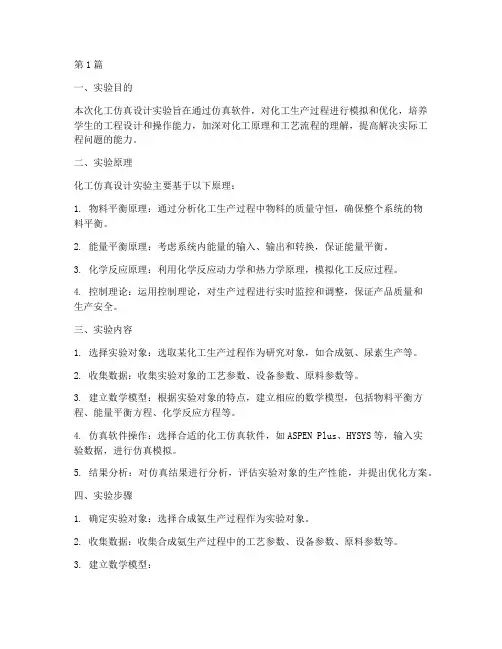 第1篇

一、实验目的

本次化工仿真设计实验旨在通过仿真软件，对化工生产过程进行模拟和优化，培养学生的工程设计和操作能力，加深对化工原理和工艺流程的理解，提高解决实际工程问题的能力。

二、实验原理

化工仿真设计实验主要基于以下原理：

1. 物料平衡原理：通过分析化工生产过程中物料的质量守恒，确保整个系统的物料平衡。

2. 能量平衡原理：考虑系统内能量的输入、输出和转换，保证能量平衡。

3. 化学反应原理：利用化学反应动力学和热力学原理，模拟化工反应过程。

4. 控制理论：运用控制理论，对生产过程进行实时监控和调整，保证产品质量和生产安全。

三、实验内容

1. 选择实验对象：选取某化工生产过程作为研究对象，如合成氨、尿素生产等。

2. 收集数据：收集实验对象的工艺参数、设备参数、原料参数等。

3. 建立数学模型：根据实验对象的特点，建立相应的数学模型，包括物料平衡方程、能量平衡方程、化学反应方程等。

4. 仿真软件操作：选择合适的化工仿真软件，如ASPEN Plus、HYSYS等，输入实验数据，进行仿真模拟。

5. 结果分析：对仿真结果进行分析，评估实验对象的生产性能，并提出优化方案。

四、实验步骤

1. 确定实验对象：选择合成氨生产过程作为实验对象。

2. 收集数据：收集合成氨生产过程中的工艺参数、设备参数、原料参数等。

3. 建立数学模型：